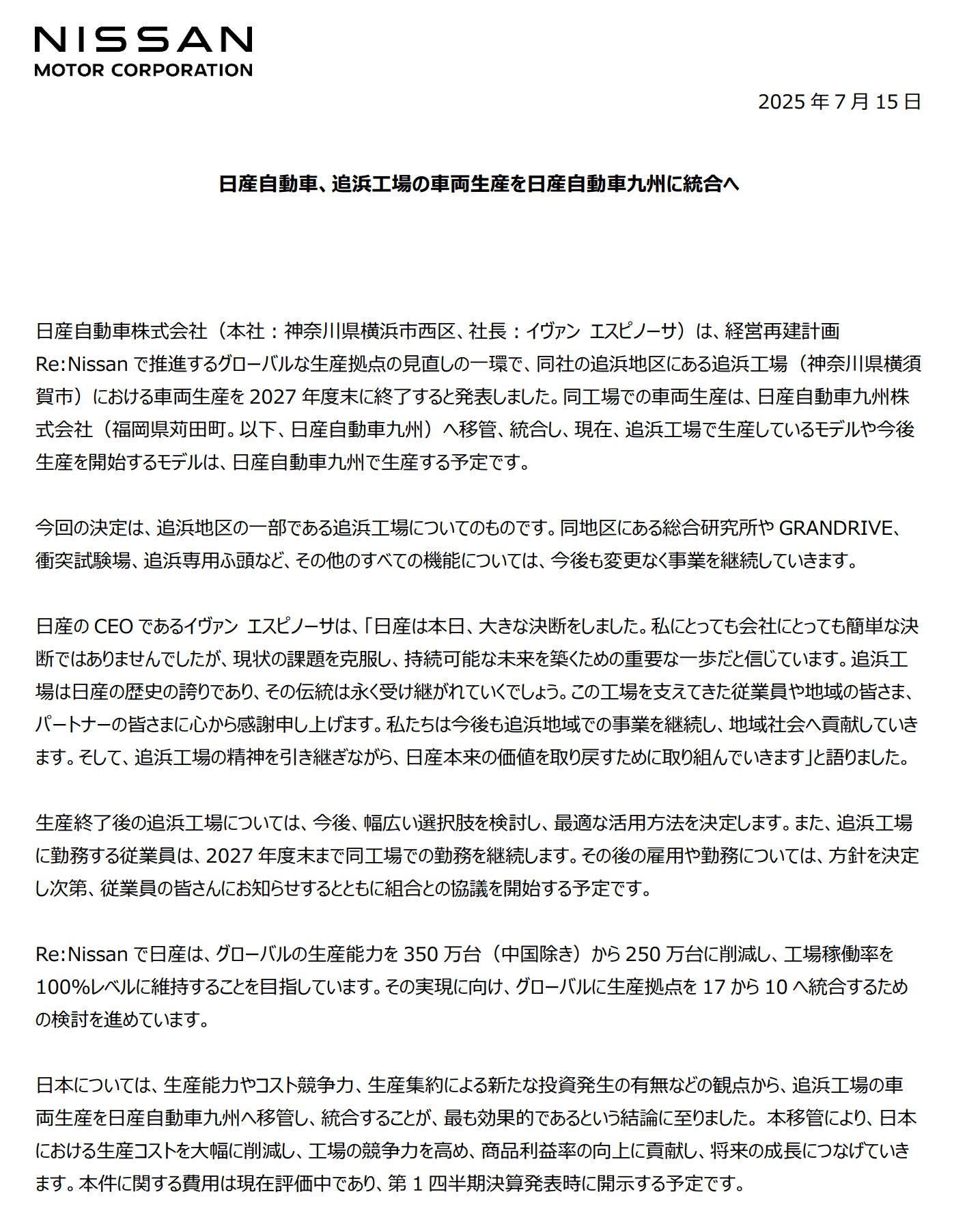 NISSAN
MOTOR CORPORATION

2025 年 7 月 15 日

日産自動車、追浜工場の車両生産を日産自動車九州に統合へ

日産自動車株式会社（本社：神奈川県横浜市西区、社長：イヴァン エスピノーサ）は、経営再建計画 Re:Nissan で推進するグローバルな生産拠点の見直しの一環で、同社の追浜地区にある追浜工場（神奈川県横須賀市）における車両生産を 2027 年度末に終了すると発表しました。同工場での車両生産は、日産自動車九州株式会社（福岡県苅田町。以下、日産自動車九州）へ移管、統合し、現在、追浜工場で生産しているモデルや今後生産を開始するモデルは、日産自動車九州で生産する予定です。

今回の決定は、追浜地区の一部である追浜工場についてのものです。同地区にある総合研究所や GRANDRIVE、衝突試験場、追浜専用ふ頭など、その他のすべての機能については、今後も変更なく事業を継続していきます。

日産の CEO であるイヴァン エスピノーサは、「日産は本日、大きな決断をしました。私にとっても会社にとっても簡単な決断ではありませんでしたが、現状の課題を克服し、持続可能な未来を築くための重要な一歩だと信じています。追浜工場は日産の歴史の誇りであり、その伝統は永く受け継がれていくでしょう。この工場を支えてきた従業員や地域の皆さま、パートナーの皆さまに心から感謝申し上げます。私たちは今後も追浜地域での事業を継続し、地域社会へ貢献していきます。そして、追浜工場の精神を引き継ぎながら、日産本来の価値を取り戻すために取り組んでいきます」と語りました。

生産終了後の追浜工場については、今後、幅広い選択肢を検討し、最適な活用方法を決定します。また、追浜工場に勤務する従業員は、2027 年度末まで同工場での勤務を継続します。その後の雇用や勤務については、方針を決定し次第、従業員の皆さんにお知らせするとともに組合との協議を開始する予定です。

Re:Nissan で日産は、グローバルの生産能力を 350 万台（中国除き）から 250 万台に削減し、工場稼働率を 100%レベルに維持することを目指しています。その実現に向け、グローバルに生産拠点を 17 から 10 へ統合するための検討を進めています。

日本については、生産能力やコスト競争力、生産集約による新たな投資発生の有無などの観点から、追浜工場の車両生産を日産自動車九州へ移管し、統合することが、最も効果的であるという結論に至りました。 本移管により、日本における生産コストを大幅に削減し、工場の競争力を高め、商品利益率の向上に貢献し、将来の成長につなげていきます。本件に関する費用は現在評価中であり、第 1 四半期決算発表時に開示する予定です。